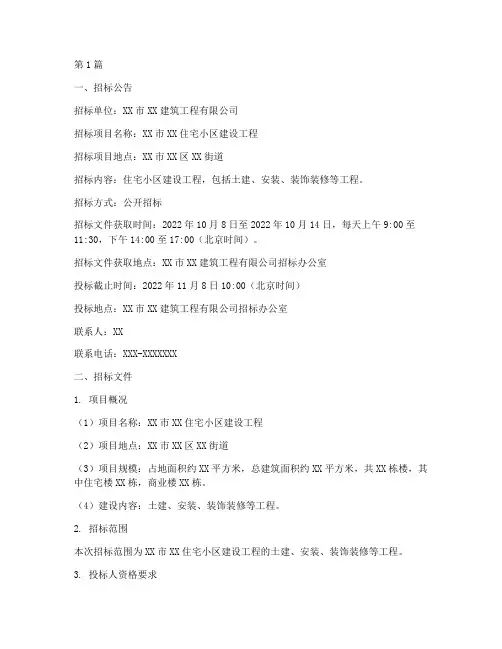 第1篇

一、招标公告

招标单位：XX市XX建筑工程有限公司

招标项目名称：XX市XX住宅小区建设工程

招标项目地点：XX市XX区XX街道

招标内容：住宅小区建设工程，包括土建、安装、装饰装修等工程。

招标方式：公开招标

招标文件获取时间：2022年10月8日至2022年10月14日，每天上午9:00至11:30，下午14:00至17:00（北京时间）。

招标文件获取地点：XX市XX建筑工程有限公司招标办公室

投标截止时间：2022年11月8日10:00（北京时间）

投标地点：XX市XX建筑工程有限公司招标办公室

联系人：XX

联系电话：XXX-XXXXXXX

二、招标文件

1. 项目概况

（1）项目名称：XX市XX住宅小区建设工程

（2）项目地点：XX市XX区XX街道

（3）项目规模：占地面积约XX平方米，总建筑面积约XX平方米，共XX栋楼，其中住宅楼XX栋，商业楼XX栋。

（4）建设内容：土建、安装、装饰装修等工程。

2. 招标范围

本次招标范围为XX市XX住宅小区建设工程的土建、安装、装饰装修等工程。

3. 投标人资格要求